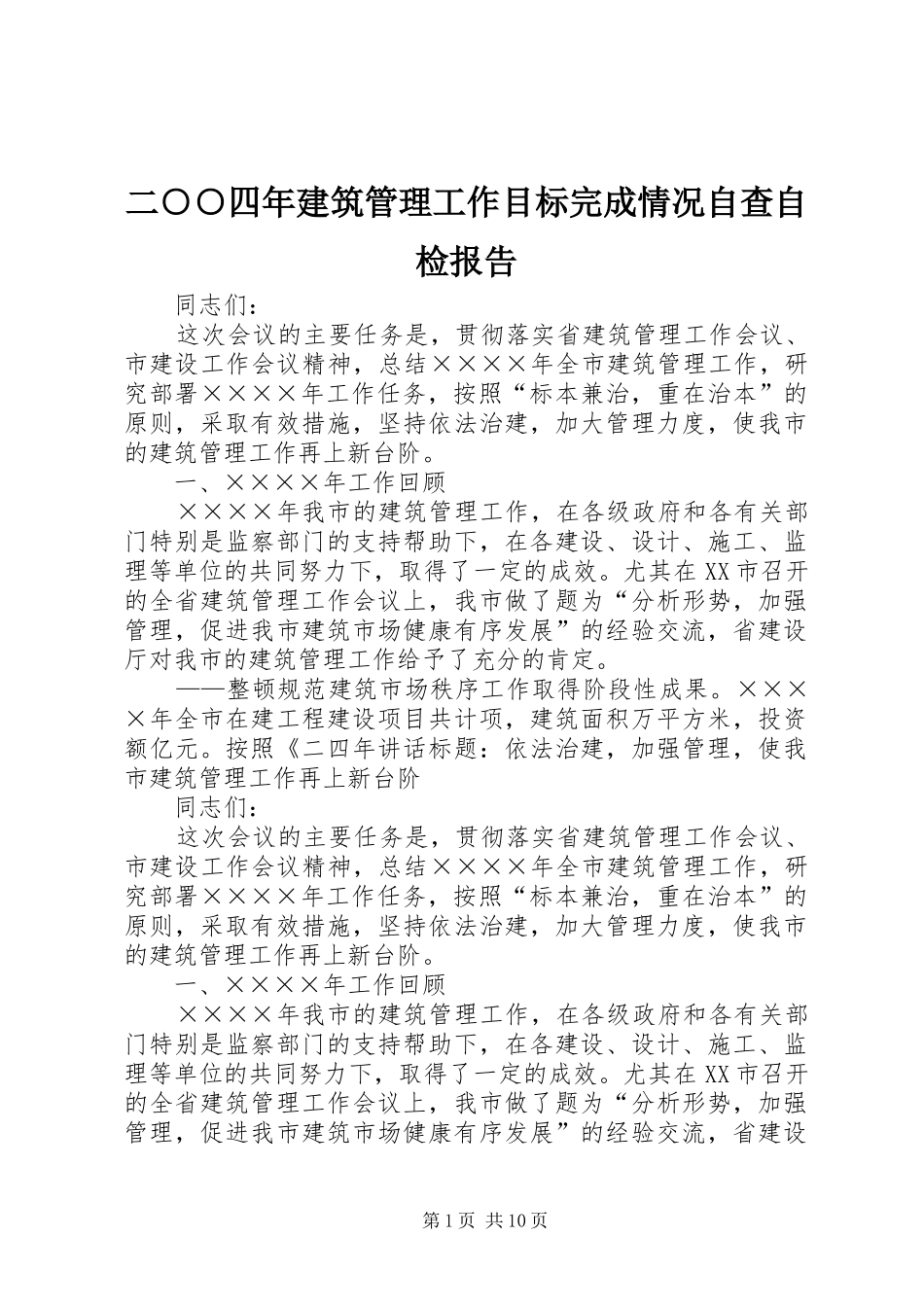 二〇〇四年建筑管理工作目标完成情况自查自检报告

同志们：

这次会议的主要任务是，贯彻落实省建筑管理工作会议、市建设工作会议精神，总结××××年全市建筑管理工作，研究部署××××年工作任务，按照“标本兼治，重在治本”的原则，采取有效措施，坚持依法治建，加大管理力度，使我市的建筑管理工作再上新台阶。

一、××××年工作回顾

××××年我市的建筑管理工作，在各级政府和各有关部门特别是监察部门的支持帮助下，在各建设、设计、施工、监理等单位的共同努力下，取得了一定的成效。尤其在XX市召开的全省建筑管理工作会议上，我市做了题为“分析形势，加强管理，促进我市建筑市场健康有序发展”的经验交流，省建设厅对我市的建筑管理工作给予了充分的肯定。

——整顿规范建筑市场秩序工作取得阶段性成果。××××年全市在建工程建设项目共计项，建筑面积万平方米，投资额亿元。按照《二四年讲话标题：依法治建，加强管理，使我市建筑管理工作再上新台阶

同志们：

这次会议的主要任务是，贯彻落实省建筑管理工作会议、市建设工作会议精神，总结××××年全市建筑管理工作，研究部署××××年工作任务，按照“标本兼治，重在治本”的原则，采取有效措施，坚持依法治建，加大管理力度，使我市的建筑管理工作再上新台阶。

一、××××年工作回顾

××××年我市的建筑管理工作，在各级政府和各有关部门特别是监察部门的支持帮助下，在各建设、设计、施工、监理等单位的共同努力下，取得了一定的成效。尤其在XX市召开的全省建筑管理工作会议上，我市做了题为“分析形势，加强管理，促进我市建筑市场健康有序发展”的经验交流，省建设

第1页 共10页